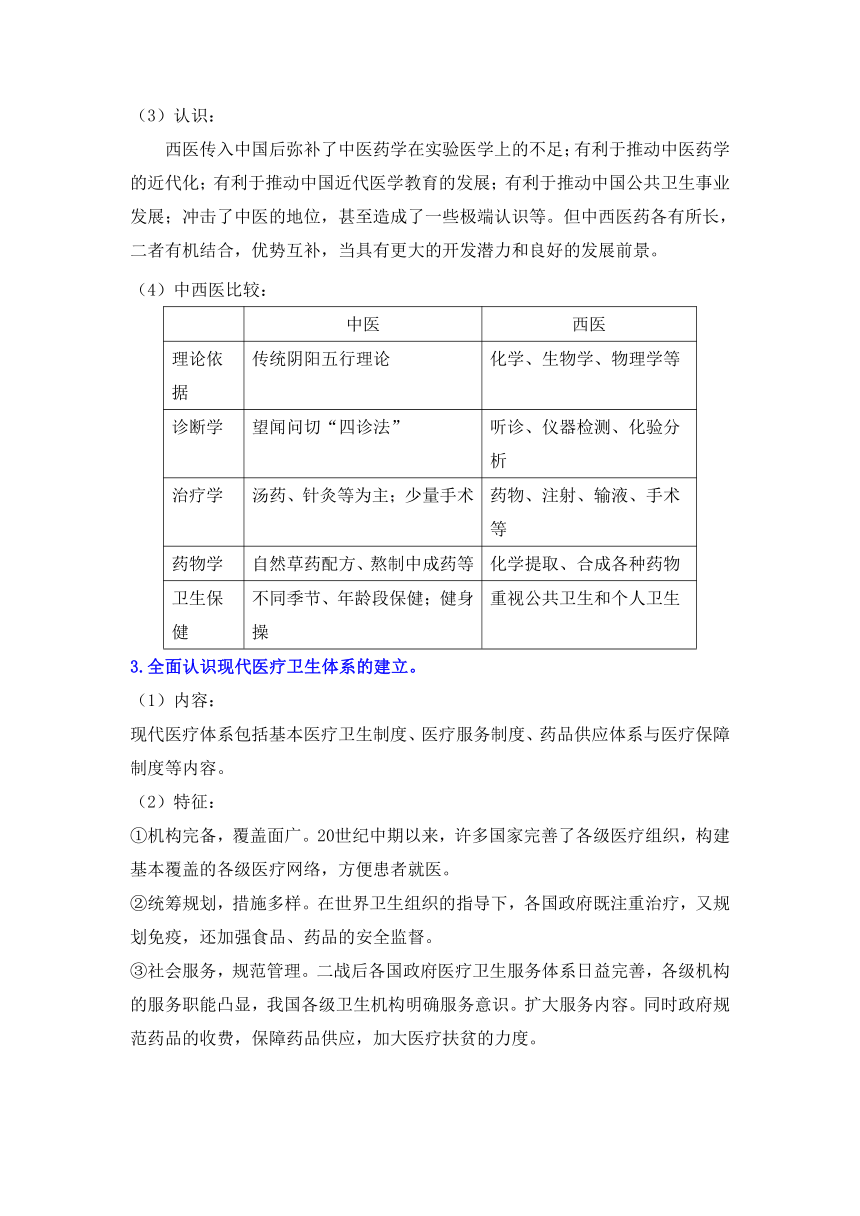 （3）认识：

西医传入中国后弥补了中医药学在实验医学上的不足；有利于推动中医药学的近代化；有利于推动中国近代医学教育的发展；有利于推动中国公共卫生事业发展；冲击了中医的地位，甚至造成了一些极端认识等。但中西医药各有所长，二者有机结合，优势互补，当具有更大的开发潜力和良好的发展前景。

（4）中西医比较：

| | 中医 | 西医 |
|---|---|---|
| 理论依据 | 传统阴阳五行理论 | 化学、生物学、物理学等 |
| 诊断学 | 望闻问切“四诊法” | 听诊、仪器检测、化验分析 |
| 治疗学 | 汤药、针灸等为主；少量手术 | 药物、注射、输液、手术等 |
| 药物学 | 自然草药配方、熬制中成药等 | 化学提取、合成各种药物 |
| 卫生保健 | 不同季节、年龄段保健；健身操 | 重视公共卫生和个人卫生 |

3.全面认识现代医疗卫生体系的建立。

（1）内容：

现代医疗体系包括基本医疗卫生制度、医疗服务制度、药品供应体系与医疗保障制度等内容。

（2）特征：

①机构完备，覆盖面广。20世纪中期以来，许多国家完善了各级医疗组织，构建基本覆盖的各级医疗网络，方便患者就医。

②统筹规划，措施多样。在世界卫生组织的指导下，各国政府既注重治疗，又规划免疫，还加强食品、药品的安全监督。

③社会服务，规范管理。二战后各国政府医疗卫生服务体系日益完善，各级机构的服务职能凸显，我国各级卫生机构明确服务意识。扩大服务内容。同时政府规范药品的收费，保障药品供应，加大医疗扶贫的力度。